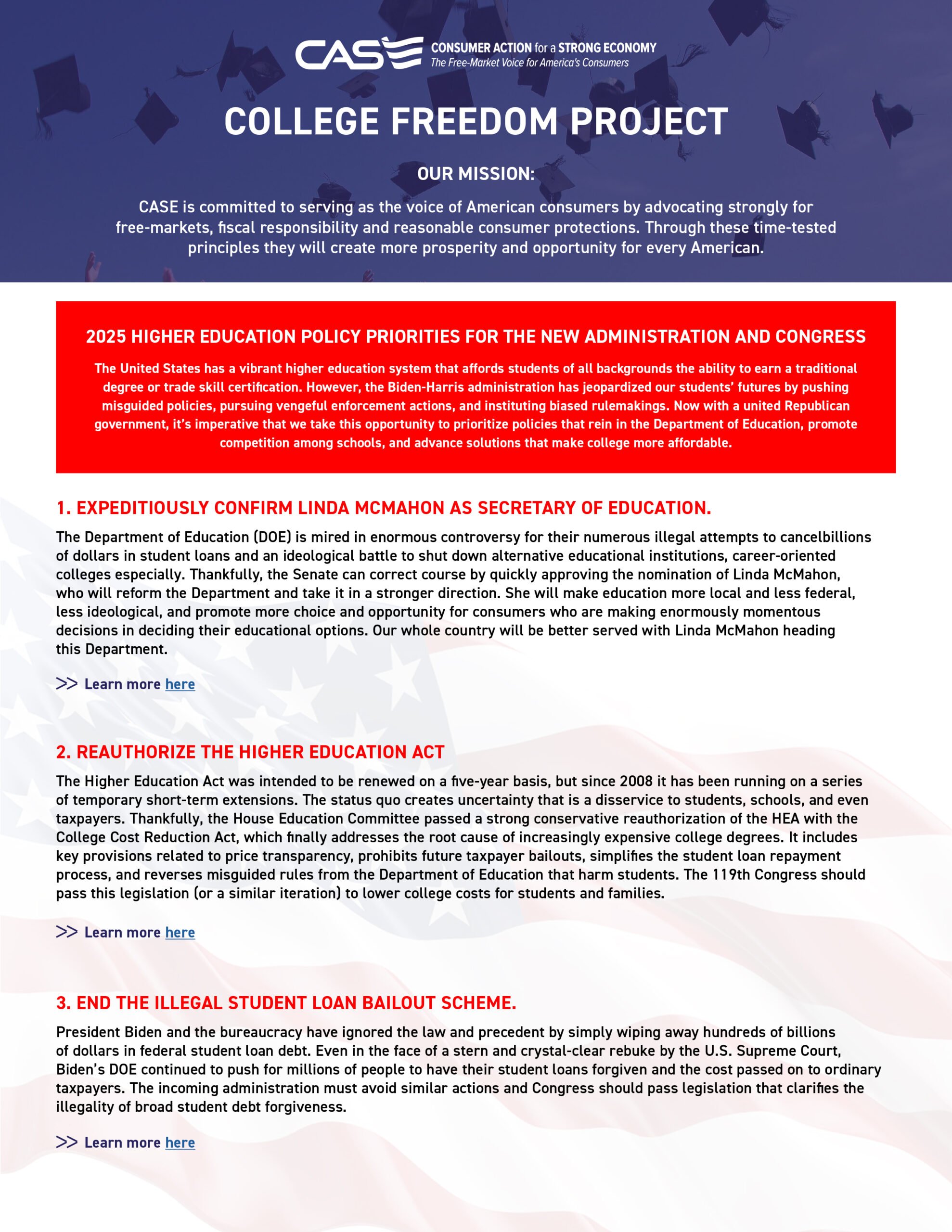 CASE CONSUMER ACTION for a STRONG ECONOMY
The Free-Market Voice for America's Consumers

COLLEGE FREEDOM PROJECT

OUR MISSION:

CASE is committed to serving as the voice of American consumers by advocating strongly for free-markets, fiscal responsibility and reasonable consumer protections. Through these time-tested principles they will create more prosperity and opportunity for every American.

2025 HIGHER EDUCATION POLICY PRIORITIES FOR THE NEW ADMINISTRATION AND CONGRESS

The United States has a vibrant higher education system that affords students of all backgrounds the ability to earn a traditional degree or trade skill certification. However, the Biden-Harris administration has jeopardized our students' futures by pushing misguided policies, pursuing vengeful enforcement actions, and instituting biased rulemakings. Now with a united Republican government, it's imperative that we take this opportunity to prioritize policies that rein in the Department of Education, promote competition among schools, and advance solutions that make college more affordable.

1. EXPEDITIOUSLY CONFIRM LINDA MCMAHON AS SECRETARY OF EDUCATION.

The Department of Education (DOE) is mired in enormous controversy for their numerous illegal attempts to cancelbillions of dollars in student loans and an ideological battle to shut down alternative educational institutions, career-oriented colleges especially. Thankfully, the Senate can correct course by quickly approving the nomination of Linda McMahon, who will reform the Department and take it in a stronger direction. She will make education more local and less federal, less ideological, and promote more choice and opportunity for consumers who are making enormously momentous decisions in deciding their educational options. Our whole country will be better served with Linda McMahon heading this Department.

>> Learn more here

2. REAUTHORIZE THE HIGHER EDUCATION ACT

The Higher Education Act was intended to be renewed on a five-year basis, but since 2008 it has been running on a series of temporary short-term extensions. The status quo creates uncertainty that is a disservice to students, schools, and even taxpayers. Thankfully, the House Education Committee passed a strong conservative reauthorization of the HEA with the College Cost Reduction Act, which finally addresses the root cause of increasingly expensive college degrees. It includes key provisions related to price transparency, prohibits future taxpayer bailouts, simplifies the student loan repayment process, and reverses misguided rules from the Department of Education that harm students. The 119th Congress should pass this legislation (or a similar iteration) to lower college costs for students and families.

>> Learn more here

3. END THE ILLEGAL STUDENT LOAN BAILOUT SCHEME.

President Biden and the bureaucracy have ignored the law and precedent by simply wiping away hundreds of billions of dollars in federal student loan debt. Even in the face of a stern and crystal-clear rebuke by the U.S. Supreme Court, Biden's DOE continued to push for millions of people to have their student loans forgiven and the cost passed on to ordinary taxpayers. The incoming administration must avoid similar actions and Congress should pass legislation that clarifies the illegality of broad student debt forgiveness.

>> Learn more here